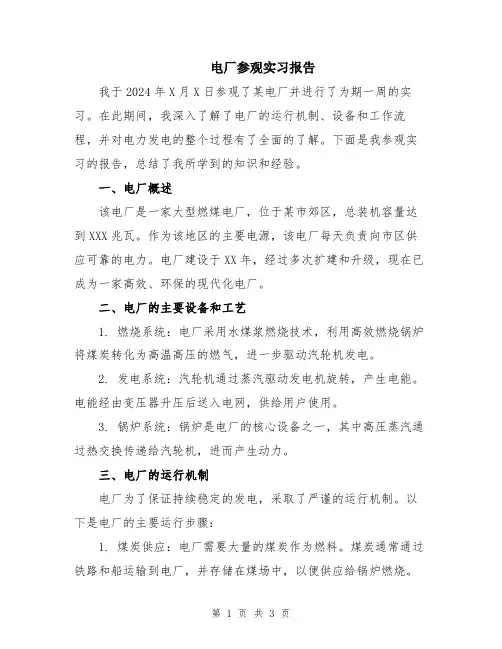 电厂参观实习报告

我于 2024 年 X 月 X 日参观了某电厂并进行了为期一周的实习。在此期间，我深入了解了电厂的运行机制、设备和工作流程，并对电力发电的整个过程有了全面的了解。下面是我参观实习的报告，总结了我所学到的知识和经验。

一、电厂概述

该电厂是一家大型燃煤电厂，位于某市郊区，总装机容量达到 XXX 兆瓦。作为该地区的主要电源，该电厂每天负责向市区供应可靠的电力。电厂建设于 XX 年，经过多次扩建和升级，现在已成为一家高效、环保的现代化电厂。

二、电厂的主要设备和工艺

1. 燃烧系统：电厂采用水煤浆燃烧技术，利用高效燃烧锅炉将煤炭转化为高温高压的燃气，进一步驱动汽轮机发电。

2. 发电系统：汽轮机通过蒸汽驱动发电机旋转，产生电能。电能经由变压器升压后送入电网，供给用户使用。

3. 锅炉系统：锅炉是电厂的核心设备之一，其中高压蒸汽通过热交换传递给汽轮机，进而产生动力。

三、电厂的运行机制

电厂为了保证持续稳定的发电，采取了严谨的运行机制。以下是电厂的主要运行步骤：

1. 煤炭供应：电厂需要大量的煤炭作为燃料。煤炭通常通过铁路和船运输到电厂，并存储在煤场中，以便供应给锅炉燃烧。

第 1 页 共 3 页